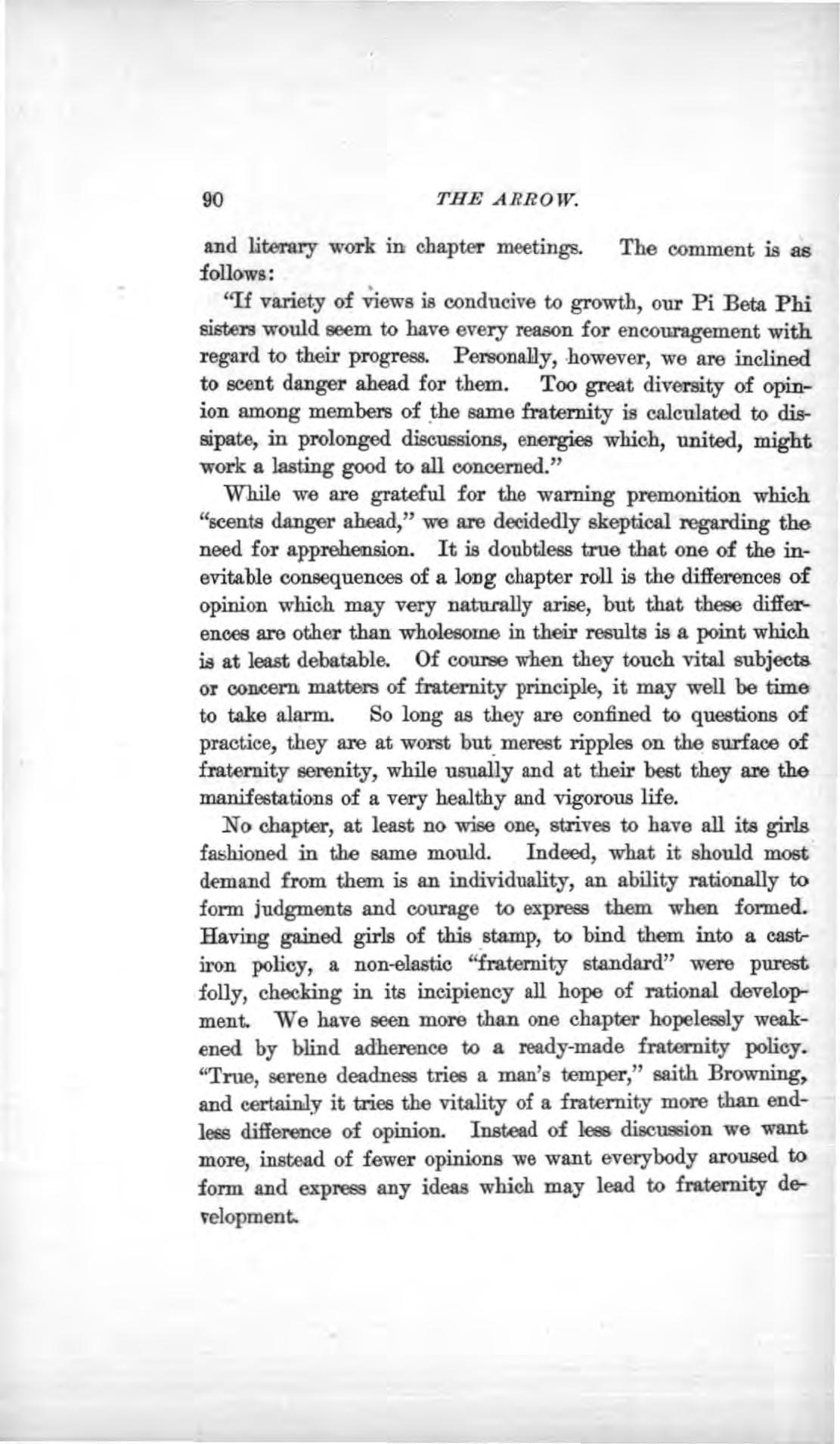 90 THE ARROW.

and literary work in chapter meetings. The comment is as follows:

"If variety of views is conducive to growth, our Pi Beta Phi sisters would seem to have every reason for encouragement with regard to their progress. Personally, however, we are inclined to scent danger ahead for them. Too great diversity of opinion among members of the same fraternity is calculated to dissipate, in prolonged discussions, energies which, united, might work a lasting good to all concerned."

While we are grateful for the warning premonition which "scents danger ahead," we are decidedly skeptical regarding the need for apprehension. It is doubtless true that one of the inevitable consequences of a long chapter roll is the differences of opinion which may very naturally arise, but that these differences are other than wholesome in their results is a point which is at least debatable. Of course when they touch vital subjects or concern matters of fraternity principle, it may well be time to take alarm. So long as they are confined to questions of practice, they are at worst but merest ripples on the surface of fraternity serenity, while usually and at their best they are the manifestations of a very healthy and vigorous life.

No chapter, at least no wise one, strives to have all its girls fashioned in the same mould. Indeed, what it should most demand from them is an individuality, an ability rationally to form judgments and courage to express them when formed. Having gained girls of this stamp, to bind them into a cast-iron policy, a non-elastic "fraternity standard" were purest folly, checking in its incipiency all hope of rational development. We have seen more than one chapter hopelessly weakened by blind adherence to a ready-made fraternity policy. "True, serene deadness tries a man's temper," saith Browning, and certainly it tries the vitality of a fraternity more than endless difference of opinion. Instead of less discussion we want more, instead of fewer opinions we want everybody aroused to form and express any ideas which may lead to fraternity development.